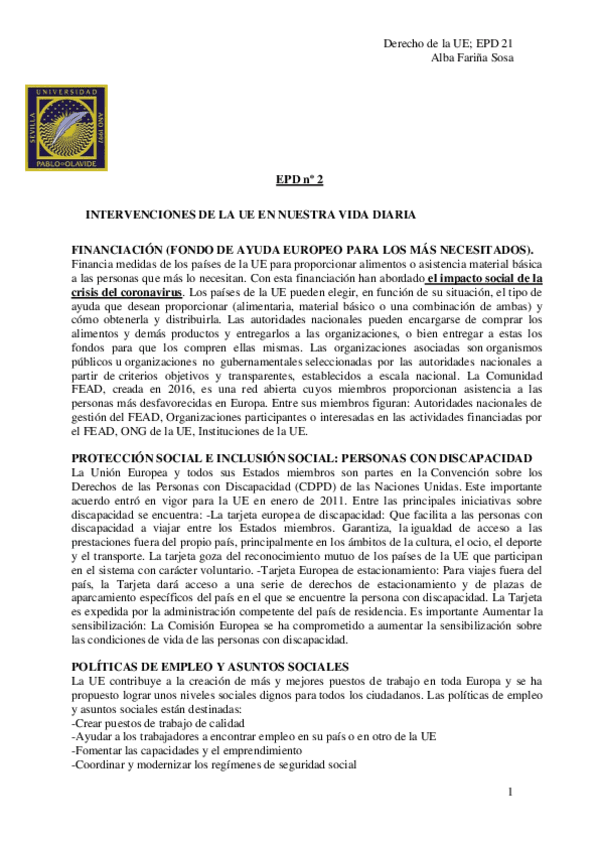 Derecho de la UE; EPD 21
Alba Fariña Sosa

UNIVERSIDAD
SEVILLA
AÑO 1997
PABLO DE OLAVIDE

EPD nº 2

INTERVENCIONES DE LA UE EN NUESTRA VIDA DIARIA

FINANCIACIÓN (FONDO DE AYUDA EUROPEO PARA LOS MÁS NECESITADOS).
Financia medidas de los países de la UE para proporcionar alimentos o asistencia material básica a las personas que más lo necesitan. Con esta financiación han abordado el impacto social de la crisis del coronavirus. Los países de la UE pueden elegir, en función de su situación, el tipo de ayuda que desean proporcionar (alimentaria, material básico o una combinación de ambas) y cómo obtenerla y distribuirla. Las autoridades nacionales pueden encargarse de comprar los alimentos y demás productos y entregarlos a las organizaciones, o bien entregar a estas los fondos para que los compren ellas mismas. Las organizaciones asociadas son organismos públicos u organizaciones no gubernamentales seleccionadas por las autoridades nacionales a partir de criterios objetivos y transparentes, establecidos a escala nacional. La Comunidad FEAD, creada en 2016, es una red abierta cuyos miembros proporcionan asistencia a las personas más desfavorecidas en Europa. Entre sus miembros figuran: Autoridades nacionales de gestión del FEAD, Organizaciones participantes o interesadas en las actividades financiadas por el FEAD, ONG de la UE, Instituciones de la UE.

PROTECCIÓN SOCIAL E INCLUSIÓN SOCIAL: PERSONAS CON DISCAPACIDAD
La Unión Europea y todos sus Estados miembros son partes en la Convención sobre los Derechos de las Personas con Discapacidad (CDPD) de las Naciones Unidas. Este importante acuerdo entró en vigor para la UE en enero de 2011. Entre las principales iniciativas sobre discapacidad se encuentra: -La tarjeta europea de discapacidad: Que facilita a las personas con discapacidad a viajar entre los Estados miembros. Garantiza, la igualdad de acceso a las prestaciones fuera del propio país, principalmente en los ámbitos de la cultura, el ocio, el deporte y el transporte. La tarjeta goza del reconocimiento mutuo de los países de la UE que participan en el sistema con carácter voluntario. -Tarjeta Europea de estacionamiento: Para viajes fuera del país, la Tarjeta dará acceso a una serie de derechos de estacionamiento y de plazas de aparcamiento específicos del país en el que se encuentre la persona con discapacidad. La Tarjeta es expedida por la administración competente del país de residencia. Es importante Aumentar la sensibilización: La Comisión Europea se ha comprometido a aumentar la sensibilización sobre las condiciones de vida de las personas con discapacidad.

POLÍTICAS DE EMPLEO Y ASUNTOS SOCIALES
La UE contribuye a la creación de más y mejores puestos de trabajo en toda Europa y se ha propuesto lograr unos niveles sociales dignos para todos los ciudadanos. Las políticas de empleo y asuntos sociales están destinadas:
-Crear puestos de trabajo de calidad
-Ayudar a los trabajadores a encontrar empleo en su país o en otro de la UE
-Fomentar las capacidades y el emprendimiento
-Coordinar y modernizar los regímenes de seguridad social

1